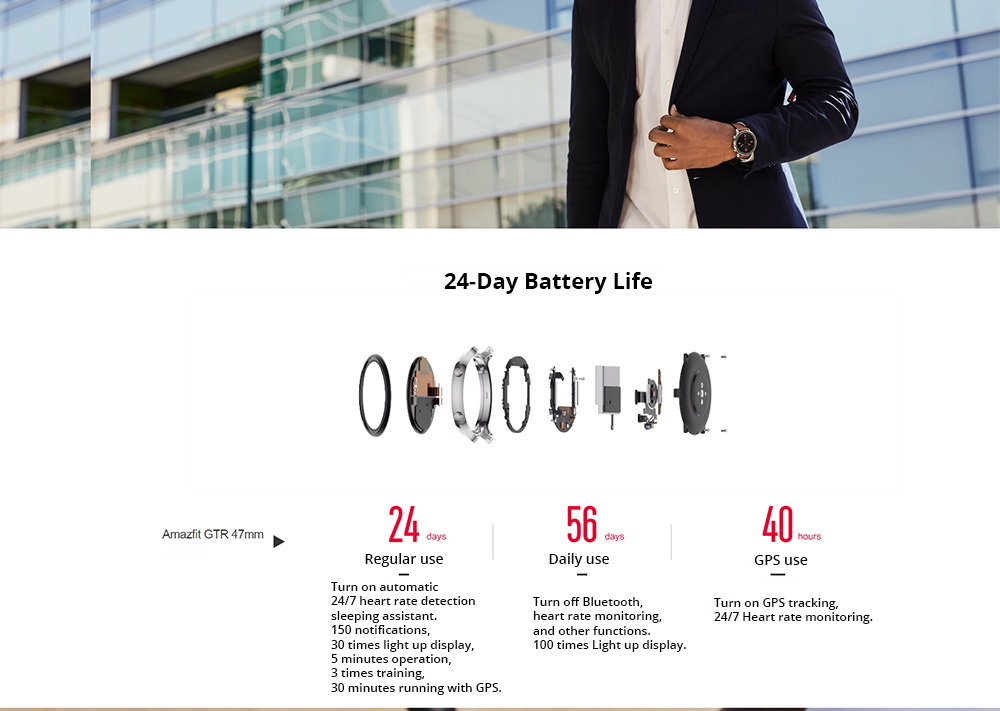 24-Day Battery Life

Amazfit GTR 47mm

24 days
Regular use

Turn on automatic
24/7 heart rate detection
sleeping assistant.
150 notifications,
30 times light up display,
5 minutes operation,
3 times training,
30 minutes running with GPS.

56 days
Daily use

Turn off Bluetooth,
heart rate monitoring,
and other functions.
100 times Light up display.

40 hours
GPS use

Turn on GPS tracking,
24/7 Heart rate monitoring.